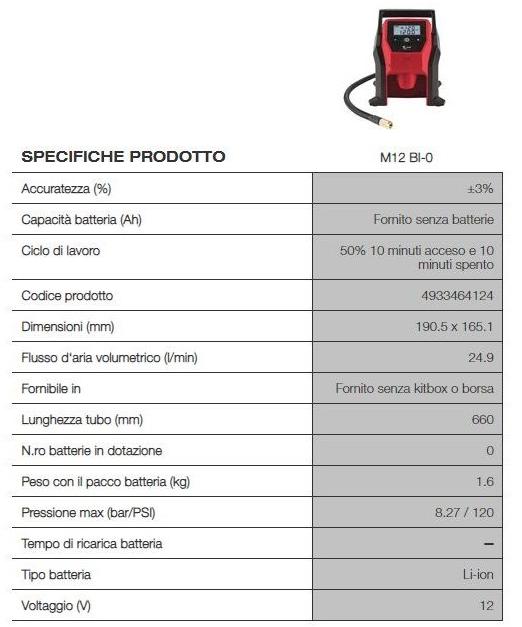 | SPECIFICHE PRODOTTO | M12 BI-0 |
|---|---|
| Accuratezza (%) | ±3% |
| Capacità batteria (Ah) | Fornito senza batterie |
| Ciclo di lavoro | 50% 10 minuti acceso e 10 minuti spento |
| Codice prodotto | 4933464124 |
| Dimensioni (mm) | 190.5 x 165.1 |
| Flusso d'aria volumetrico (l/min) | 24.9 |
| Fornibile in | Fornito senza kitbox o borsa |
| Lunghezza tubo (mm) | 660 |
| N.ro batterie in dotazione | 0 |
| Peso con il pacco batteria (kg) | 1.6 |
| Pressione max (bar/PSI) | 8.27 / 120 |
| Tempo di ricarica batteria | – |
| Tipo batteria | Li-ion |
| Voltaggio (V) | 12 |